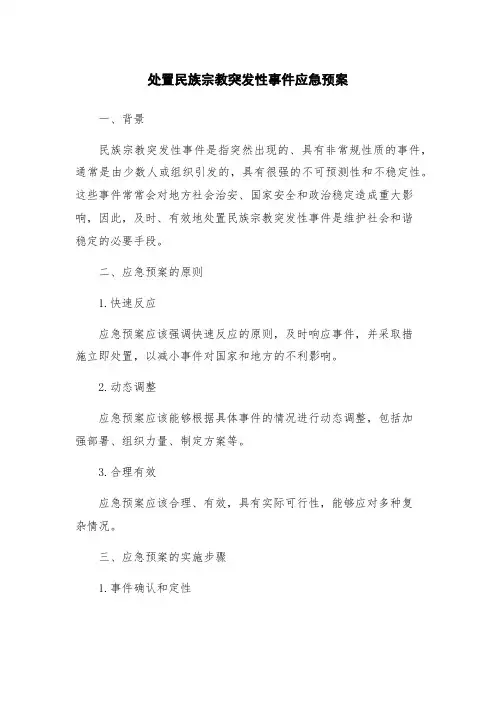 处置民族宗教突发性事件应急预案

一、背景

民族宗教突发性事件是指突然出现的、具有非常规性质的事件，通常是由少数人或组织引发的，具有很强的不可预测性和不稳定性。这些事件常常会对地方社会治安、国家安全和政治稳定造成重大影响，因此，及时、有效地处置民族宗教突发性事件是维护社会和谐稳定的必要手段。

二、应急预案的原则

1.快速反应

应急预案应该强调快速反应的原则，及时响应事件，并采取措施立即处置，以减小事件对国家和地方的不利影响。

2.动态调整

应急预案应该能够根据具体事件的情况进行动态调整，包括加强部署、组织力量、制定方案等。

3.合理有效

应急预案应该合理、有效，具有实际可行性，能够应对多种复杂情况。

三、应急预案的实施步骤

1.事件确认和定性